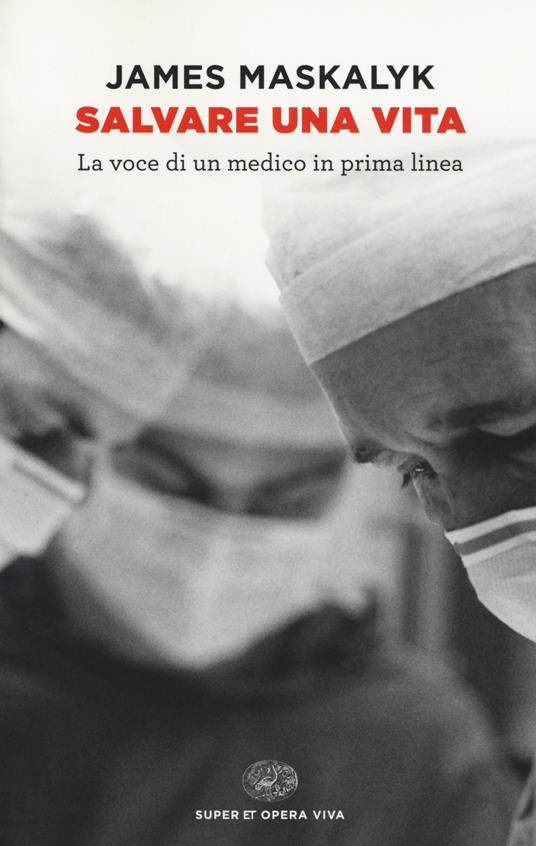 JAMES MASKALYK
SALVARE UNA VITA
La voce di un medico in prima linea

SUPER ET OPERA VIVA